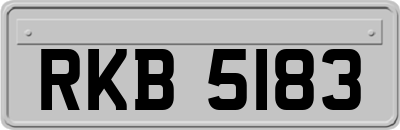 RKB 5183